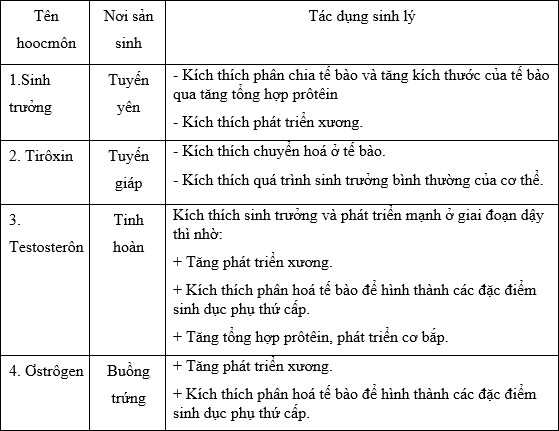 | Tên hoocmôn | Nơi sản sinh | Tác dụng sinh lý |
|---|---|---|
| 1.Sinh trưởng | Tuyến yên | - Kích thích phân chia tế bào và tăng kích thước của tế bào qua tăng tổng hợp prôtêin<br>- Kích thích phát triển xương. |
| 2. Tirôxin | Tuyến giáp | - Kích thích chuyển hoá ở tế bào.<br>- Kích thích quá trình sinh trưởng bình thường của cơ thể. |
| 3. Testosterôn | Tinh hoàn | Kích thích sinh trưởng và phát triển mạnh ở giai đoạn dậy thì nhờ:<br>+ Tăng phát triển xương.<br>+ Kích thích phân hoá tế bào để hình thành các đặc điểm sinh dục phụ thứ cấp.<br>+ Tăng tổng hợp prôtêin, phát triển cơ bắp. |
| 4. Ơstrôgen | Buồng trứng | + Tăng phát triển xương.<br>+ Kích thích phân hoá tế bào để hình thành các đặc điểm sinh dục phụ thứ cấp. |